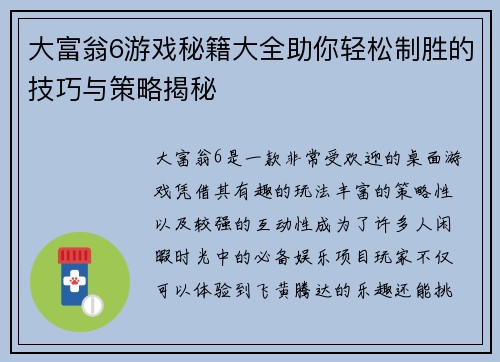 大富翁6游戏秘籍大全助你轻松制胜的技巧与策略揭秘

大富翁6是一款非常受欢迎的桌面游戏凭借其有趣的玩法丰富的策略性以及较强的互动性成为了许多人闲暇时光中的必备娱乐项目玩家不仅可以体验到飞黄腾达的乐趣还能挑